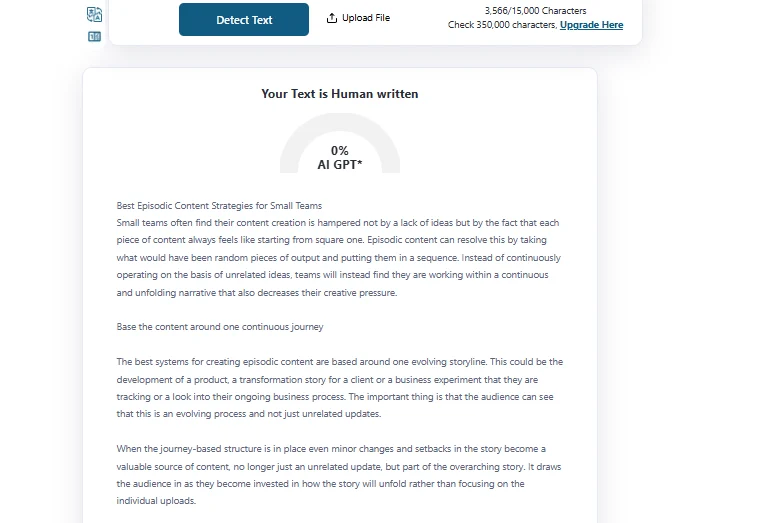 Detect Text

Upload File

3,566/15,000 Characters
Check 350,000 characters, Upgrade Here

Your Text is Human written

0%
AI GPT*

Best Episodic Content Strategies for Small Teams
Small teams often find their content creation is hampered not by a lack of ideas but by the fact that each piece of content always feels like starting from square one. Episodic content can resolve this by taking what would have been random pieces of output and putting them in a sequence. Instead of continuously operating on the basis of unrelated ideas, teams will instead find they are working within a continuous and unfolding narrative that also decreases their creative pressure.

Base the content around one continuous journey

The best systems for creating episodic content are based around one evolving storyline. This could be the development of a product, a transformation story for a client or a business experiment that they are tracking or a look into their ongoing business process. The important thing is that the audience can see that this is an evolving process and not just unrelated updates.

When the journey-based structure is in place even minor changes and setbacks in the story become a valuable source of content, no longer just an unrelated update, but part of the overarching story. It draws the audience in as they become invested in how the story will unfold rather than focusing on the individual uploads.